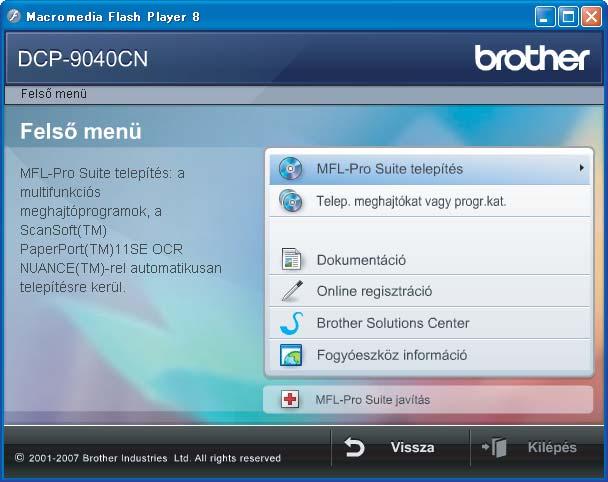 Macromedia Flash Player 8

DCP-9040CN

brother

Felső menü

Felső menü

MFL-Pro Suite telepítés: a multifunkciós meghajtóprogramok, a ScanSoft(TM) PaperPort(TM)11SE OCR NUANCE(TM)-rel automatikusan telepítésre kerül.

MFL-Pro Suite telepítés

Telep. meghajtókat vagy progr.kat.

Dokumentáció

Online regisztráció

Brother Solutions Center

Fogyóeszköz információ

MFL-Pro Suite javítás

© 2001-2007 Brother Industries Ltd. All rights reserved

Vissza

Kilépés